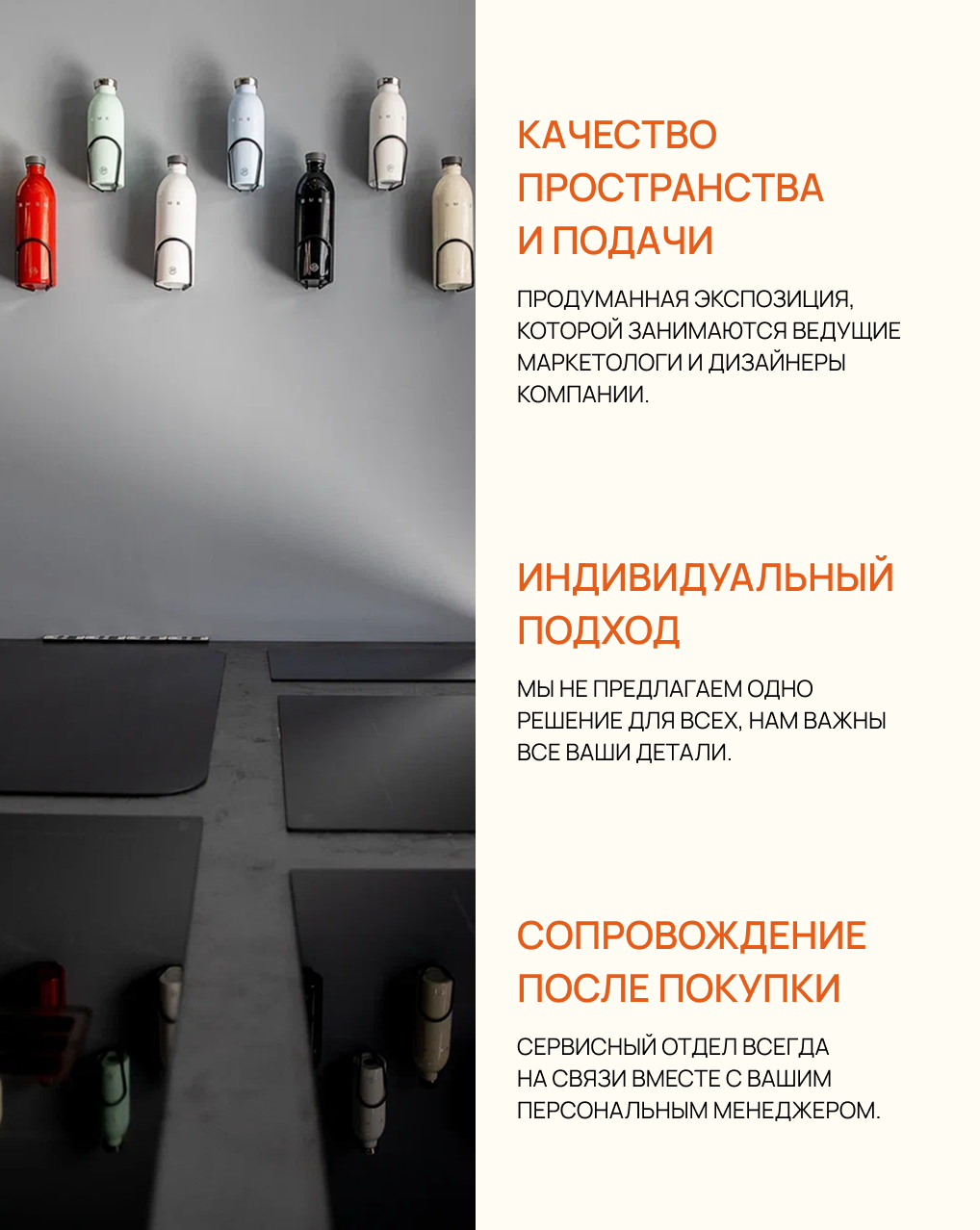 КАЧЕСТВО ПРОСТРАНСТВА И ПОДАЧИ

ПРОДУМАННАЯ ЭКСПОЗИЦИЯ, КОТОРОЙ ЗАНИМАЮТСЯ ВЕДУЩИЕ МАРКЕТОЛОГИ И ДИЗАЙНЕРЫ КОМПАНИИ.

ИНДИВИДУАЛЬНЫЙ ПОДХОД

МЫ НЕ ПРЕДЛАГАЕМ ОДНО РЕШЕНИЕ ДЛЯ ВСЕХ, НАМ ВАЖНЫ ВСЕ ВАШИ ДЕТАЛИ.

СОПРОВОЖДЕНИЕ ПОСЛЕ ПОКУПКИ

СЕРВИСНЫЙ ОТДЕЛ ВСЕГДА НА СВЯЗИ ВМЕСТЕ С ВАШИМ ПЕРСОНАЛЬНЫМ МЕНЕДЖЕРОМ.